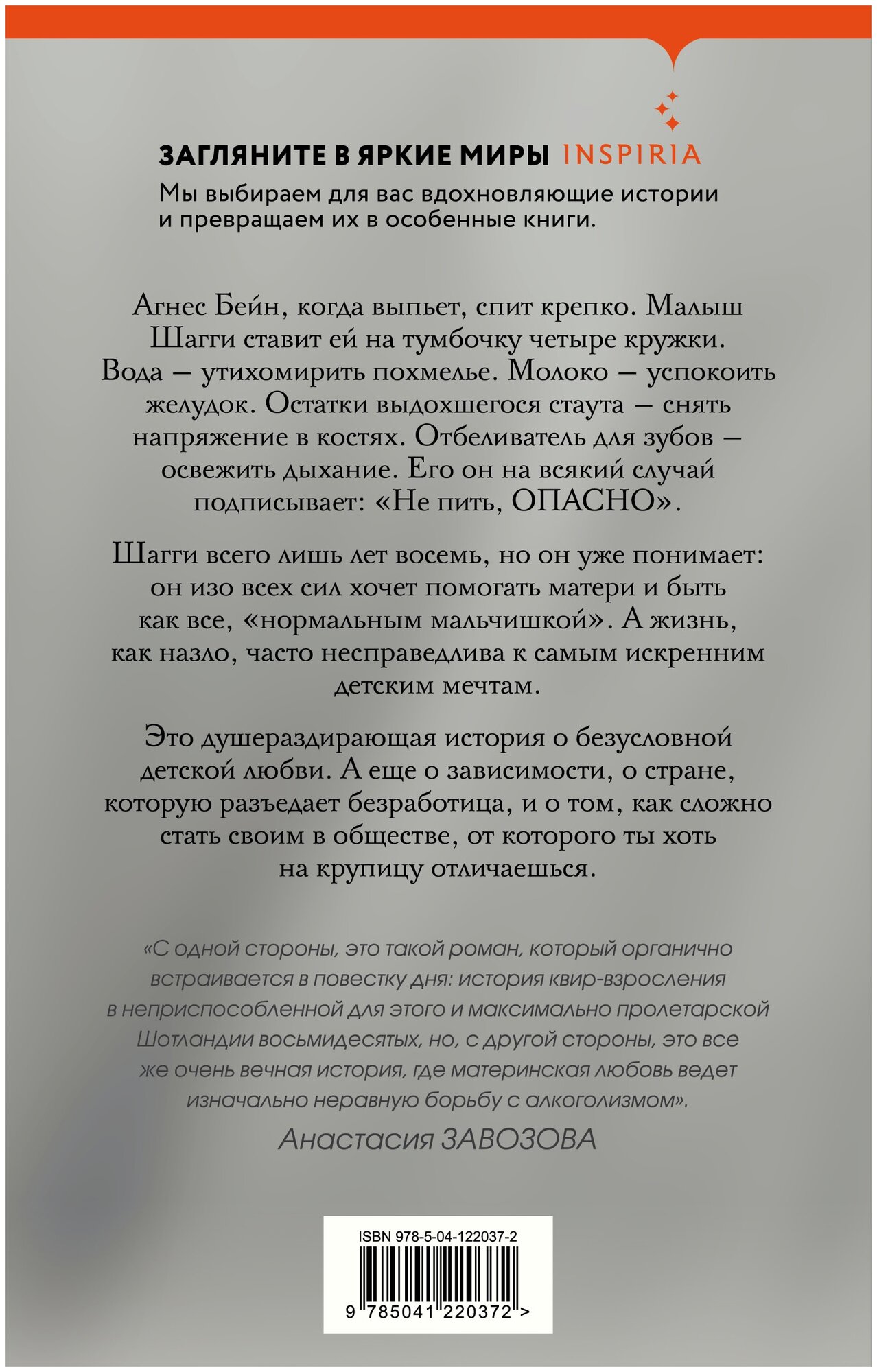 ЗАГЛЯНИТЕ В ЯРКИЕ МИРЫ INSPIRIA

Мы выбираем для вас вдохновляющие истории и превращаем их в особенные книги.

Агнес Бейн, когда выпьет, спит крепко. Малыш Шагги ставит ей на тумбочку четыре кружки. Вода — утихомирить похмелье. Молоко — успокоить желудок. Остатки выдохшегося стаута — снять напряжение в костях. Отбеливатель для зубов — освежить дыхание. Его он на всякий случай подписывает: «Не пить, ОПАСНО».

Шагги всего лишь лет восемь, но он уже понимает: он изо всех сил хочет помогать матери и быть как все, «нормальным мальчишкой». А жизнь, как назло, часто несправедлива к самым искренним детским мечтам.

Это душераздирающая история о безусловной детской любви. А еще о зависимости, о стране, которую разъедает безработица, и о том, как сложно стать своим в обществе, от которого ты хоть на крупицу отличаешься.

«С одной стороны, это такой роман, который органично встраивается в повестку дня: история квир-взросления в неприспособленной для этого и максимально пролетарской Шотландии восьмидесятых, но, с другой стороны, это все же очень вечная история, где материнская любовь ведет изначально неравную борьбу с алкоголизмом».

Анастасия ЗАВОЗОВА

ISBN 978-5-04-122037-2

9 785041 220372 >